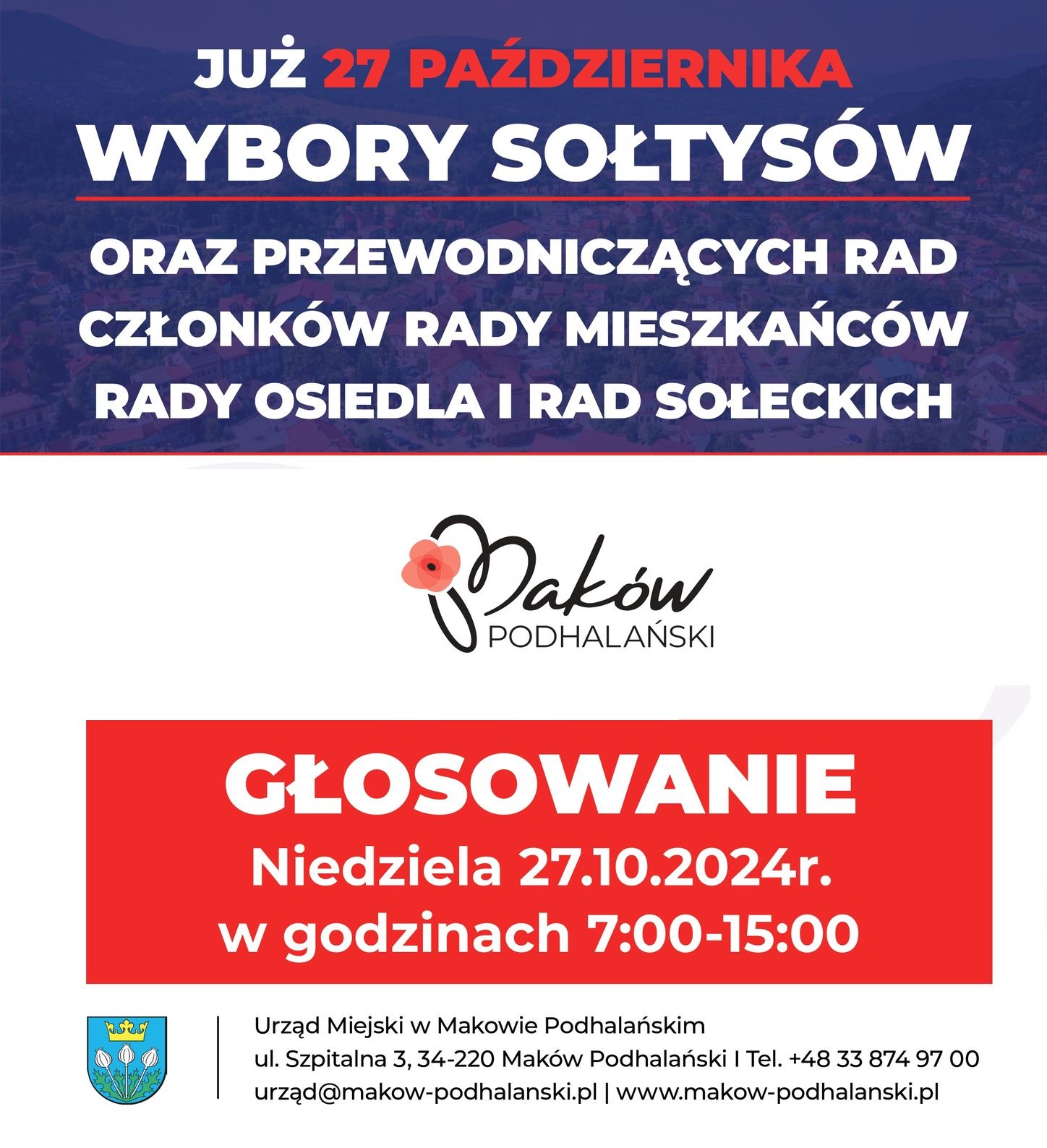 JUŻ 27 PAŹDZIERNIKA
WYBORY SOŁTYSÓW

ORAZ PRZEWODNICZĄCYCH RAD CZŁONKÓW RADY MIESZKAŃCÓW RADY OSIEDLA I RAD SOŁECKICH

Maków
PODHALAŃSKI

GŁOSOWANIE
Niedziela 27.10.2024r.
w godzinach 7:00-15:00

Urząd Miejski w Makowie Podhalańskim
ul. Szpitalna 3, 34-220 Maków Podhalański I Tel. +48 33 874 97 00
urząd@makow-podhalanski.pl | www.makow-podhalanski.pl